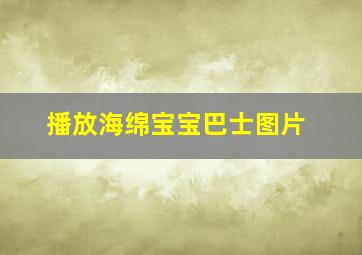 播放海绵宝宝巴士图片